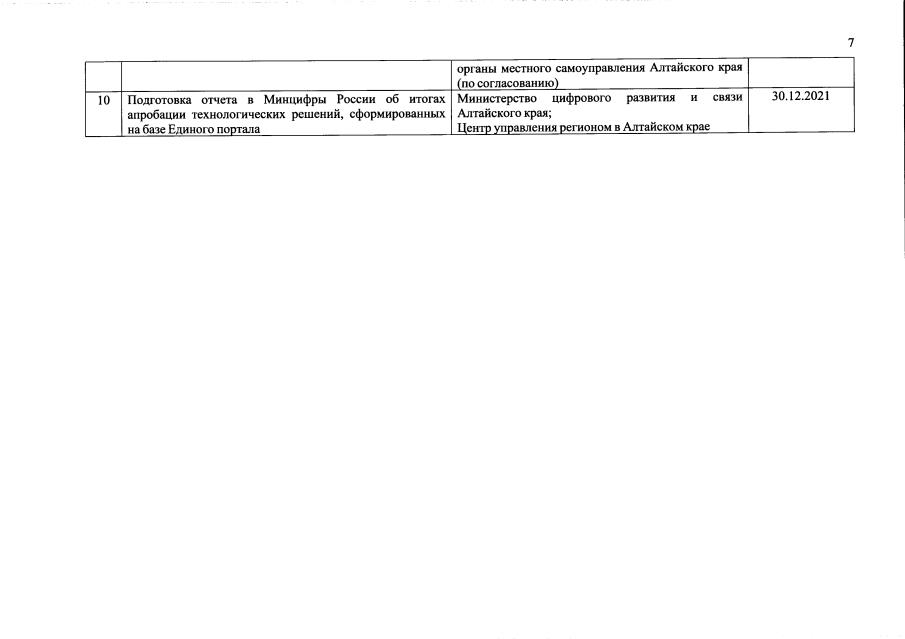 7

|  |  | органы местного самоуправления Алтайского края (по согласованию) |  |
|---|---|---|---|
| 10 | Подготовка отчета в Минцифры России об итогах апробации технологических решений, сформированных на базе Единого портала | Министерство цифрового развития и связи Алтайского края; Центр управления регионом в Алтайском крае | 30.12.2021 |